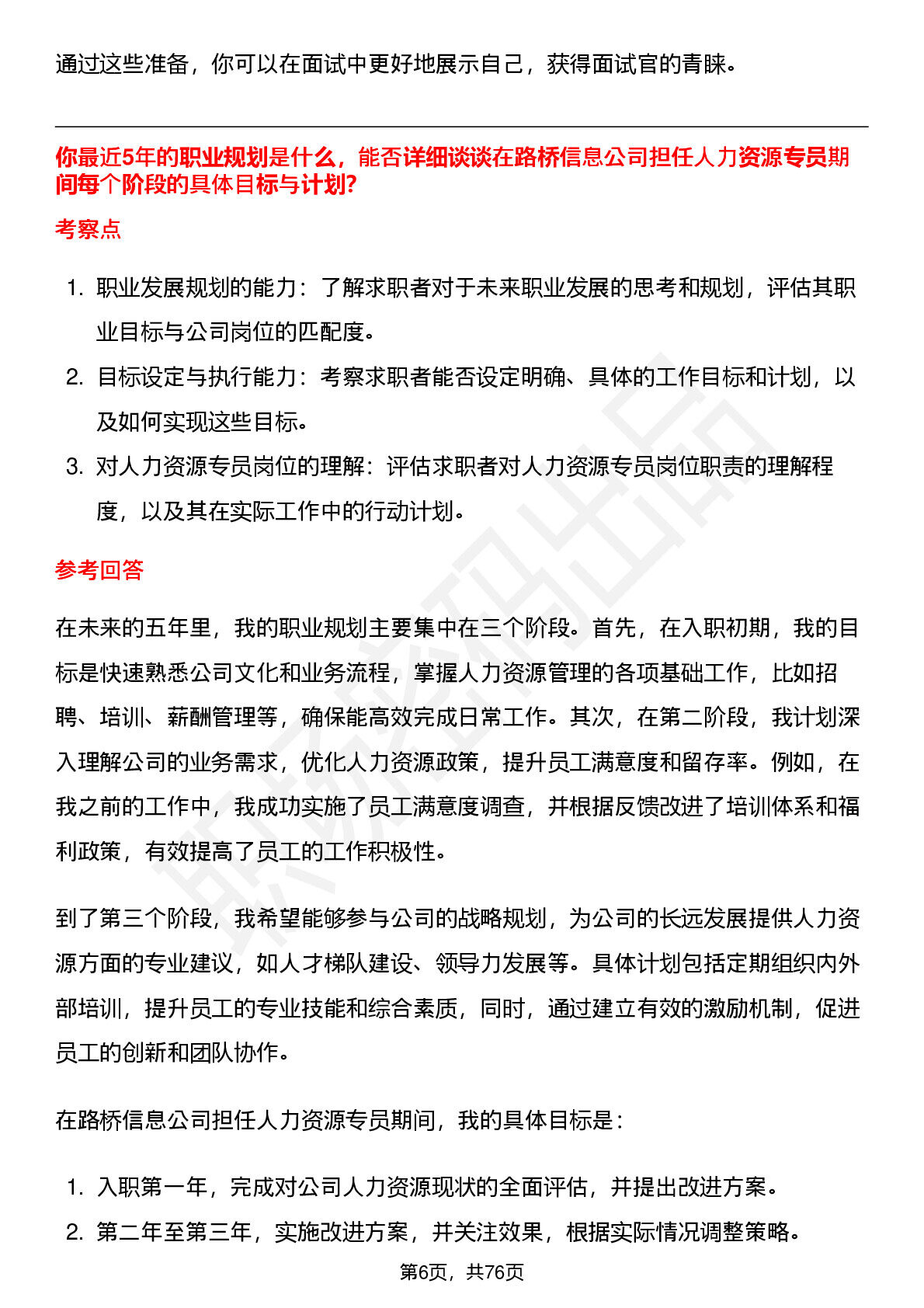 通过这些准备，你可以在面试中更好地展示自己，获得面试官的青睐。

你最近5年的职业规划是什么，能否详细谈谈在路桥信息公司担任人力资源专员期间每个阶段的具体目标与计划?

考察点

1. 职业发展规划的能力：了解求职者对于未来职业发展的思考和规划，评估其职业目标与公司岗位的匹配度。
2. 目标设定与执行能力：考察求职者能否设定明确、具体的工作目标和计划，以及如何实现这些目标。
3. 对人力资源专员岗位的理解：评估求职者对人力资源专员岗位职责的理解程度，以及其在实际工作中的行动计划。

参考回答

在未来的五年里，我的职业规划主要集中在三个阶段。首先，在入职初期，我的目标是快速熟悉公司文化和业务流程，掌握人力资源管理的各项基础工作，比如招聘、培训、薪酬管理等，确保能高效完成日常工作。其次，在第二阶段，我计划深入理解公司的业务需求，优化人力资源政策，提升员工满意度和留存率。例如，在我之前的工作中，我成功实施了员工满意度调查，并根据反馈改进了培训体系和福利政策，有效提高了员工的工作积极性。

到了第三个阶段，我希望能够参与公司的战略规划，为公司的长远发展提供人力资源方面的专业建议，如人才梯队建设、领导力发展等。具体计划包括定期组织内外部培训，提升员工的专业技能和综合素质，同时，通过建立有效的激励机制，促进员工的创新和团队协作。

在路桥信息公司担任人力资源专员期间，我的具体目标是：

1. 入职第一年，完成对公司人力资源现状的全面评估，并提出改进方案。
2. 第二年至第三年，实施改进方案，并关注效果，根据实际情况调整策略。

第6页，共76页

职场密码出品